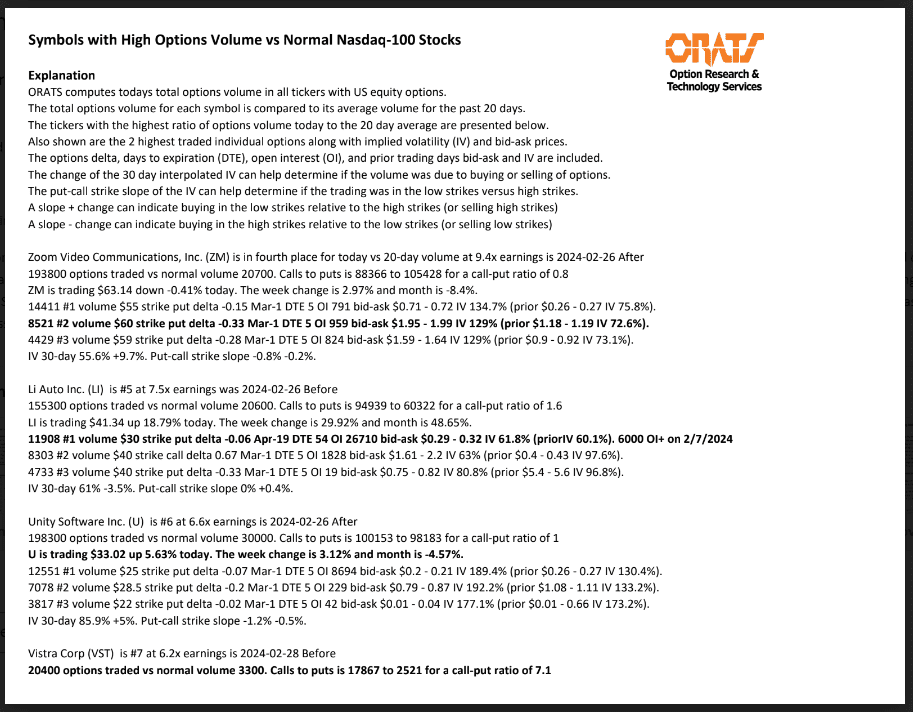 Symbols with High Options Volume vs Normal Nasdaq-100 Stocks

ORATS
Option Research & Technology Services

Explanation
ORATS computes todays total options volume in all tickers with US equity options.
The total options volume for each symbol is compared to its average volume for the past 20 days.
The tickers with the highest ratio of options volume today to the 20 day average are presented below.
Also shown are the 2 highest traded individual options along with implied volatility (IV) and bid-ask prices.
The options delta, days to expiration (DTE), open interest (OI), and prior trading days bid-ask and IV are included.
The change of the 30 day interpolated IV can help determine if the volume was due to buying or selling of options.
The put-call strike slope of the IV can help determine if the trading was in the low strikes versus high strikes.
A slope + change can indicate buying in the low strikes relative to the high strikes (or selling high strikes)
A slope - change can indicate buying in the high strikes relative to the low strikes (or selling low strikes)

Zoom Video Communications, Inc. (ZM) is in fourth place for today vs 20-day volume at 9.4x earnings is 2024-02-26 After
193800 options traded vs normal volume 20700. Calls to puts is 88366 to 105428 for a call-put ratio of 0.8
ZM is trading $63.14 down -0.41% today. The week change is 2.97% and month is -8.4%.
14411 #1 volume $55 strike put delta -0.15 Mar-1 DTE 5 OI 791 bid-ask $0.71 - 0.72 IV 134.7% (prior $0.26 - 0.27 IV 75.8%).
8521 #2 volume $60 strike put delta -0.33 Mar-1 DTE 5 OI 959 bid-ask $1.95 - 1.99 IV 129% (prior $1.18 - 1.19 IV 72.6%).
4429 #3 volume $59 strike put delta -0.28 Mar-1 DTE 5 OI 824 bid-ask $1.59 - 1.64 IV 129% (prior $0.9 - 0.92 IV 73.1%).
IV 30-day 55.6% +9.7%. Put-call strike slope -0.8% -0.2%.

Li Auto Inc. (LI) is #5 at 7.5x earnings was 2024-02-26 Before
155300 options traded vs normal volume 20600. Calls to puts is 94939 to 60322 for a call-put ratio of 1.6
LI is trading $41.34 up 18.79% today. The week change is 29.92% and month is 48.65%.
11908 #1 volume $30 strike put delta -0.06 Apr-19 DTE 54 OI 26710 bid-ask $0.29 - 0.32 IV 61.8% (priorIV 60.1%). 6000 OI+ on 2/7/2024
8303 #2 volume $40 strike call delta 0.67 Mar-1 DTE 5 OI 1828 bid-ask $1.61 - 2.2 IV 63% (prior $0.4 - 0.43 IV 97.6%).
4733 #3 volume $40 strike put delta -0.33 Mar-1 DTE 5 OI 19 bid-ask $0.75 - 0.82 IV 80.8% (prior $5.4 - 5.6 IV 96.8%).
IV 30-day 61% -3.5%. Put-call strike slope 0% +0.4%.

Unity Software Inc. (U) is #6 at 6.6x earnings is 2024-02-26 After
198300 options traded vs normal volume 30000. Calls to puts is 100153 to 98183 for a call-put ratio of 1
U is trading $33.02 up 5.63% today. The week change is 3.12% and month is -4.57%.
12551 #1 volume $25 strike put delta -0.07 Mar-1 DTE 5 OI 8694 bid-ask $0.2 - 0.21 IV 189.4% (prior $0.26 - 0.27 IV 130.4%).
7078 #2 volume $28.5 strike put delta -0.2 Mar-1 DTE 5 OI 229 bid-ask $0.79 - 0.87 IV 192.2% (prior $1.08 - 1.11 IV 133.2%).
3817 #3 volume $22 strike put delta -0.02 Mar-1 DTE 5 OI 42 bid-ask $0.01 - 0.04 IV 177.1% (prior $0.01 - 0.66 IV 173.2%).
IV 30-day 85.9% +5%. Put-call strike slope -1.2% -0.5%.

Vistra Corp (VST) is #7 at 6.2x earnings is 2024-02-28 Before
20400 options traded vs normal volume 3300. Calls to puts is 17867 to 2521 for a call-put ratio of 7.1